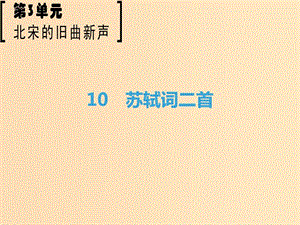 第3单元
北宋的旧曲新声

10　苏轼词二首